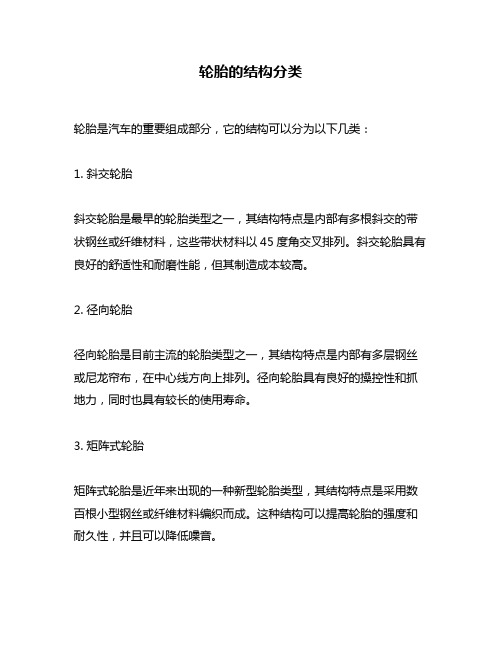 轮胎的结构分类

轮胎是汽车的重要组成部分，它的结构可以分为以下几类：

1. 斜交轮胎

斜交轮胎是最早的轮胎类型之一，其结构特点是内部有多根斜交的带状钢丝或纤维材料，这些带状材料以 45 度角交叉排列。斜交轮胎具有良好的舒适性和耐磨性能，但其制造成本较高。

2. 径向轮胎

径向轮胎是目前主流的轮胎类型之一，其结构特点是内部有多层钢丝或尼龙帘布，在中心线方向上排列。径向轮胎具有良好的操控性和抓地力，同时也具有较长的使用寿命。

3. 矩阵式轮胎

矩阵式轮胎是近年来出现的一种新型轮胎类型，其结构特点是采用数百根小型钢丝或纤维材料编织而成。这种结构可以提高轮胎的强度和耐久性，并且可以降低噪音。